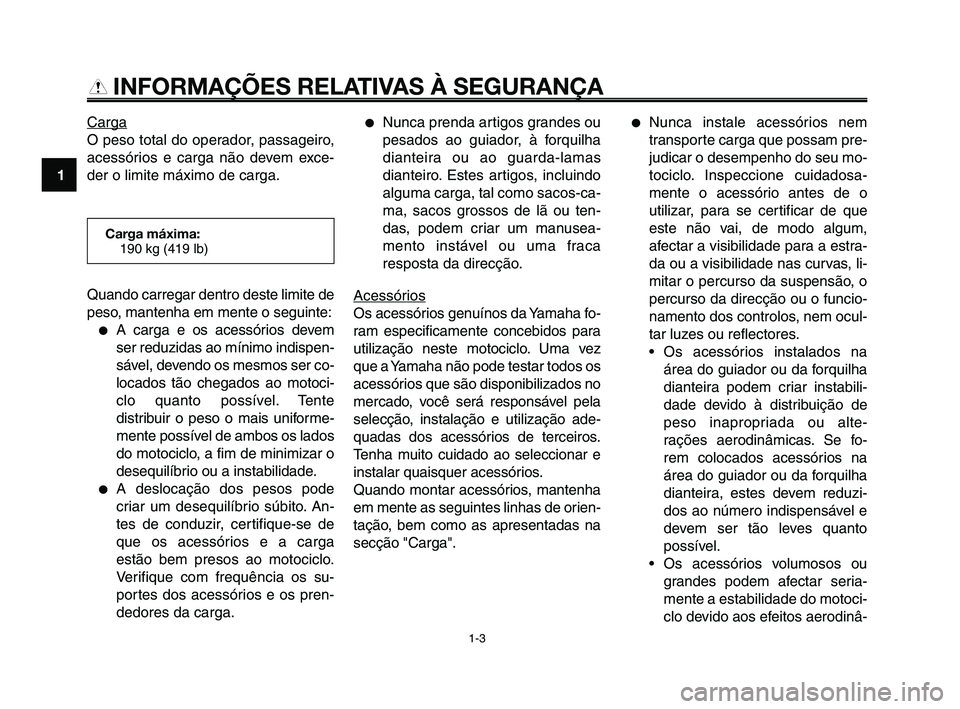 INFORMAÇÕES RELATIVAS À SEGURANÇA

1

Carga
O peso total do operador, passageiro, acessórios e carga não devem exceder o limite máximo de carga.

Carga máxima:
190 kg (419 lb)

Quando carregar dentro deste limite de peso, mantenha em mente o seguinte:
● A carga e os acessórios devem ser reduzidas ao mínimo indispensável, devendo os mesmos ser colocados tão chegados ao motociclo quanto possível. Tente distribuir o peso o mais uniformemente possível de ambos os lados do motociclo, a fim de minimizar o desequilíbrio ou a instabilidade.
● A deslocação dos pesos pode criar um desequilíbrio súbito. Antes de conduzir, certifique-se de que os acessórios e a carga estão bem presos ao motociclo. Verifique com frequência os suportes dos acessórios e os prendedores da carga.

● Nunca prenda artigos grandes ou pesados ao guiador, à forquilha dianteira ou ao guarda-lamas dianteiro. Estes artigos, incluindo alguma carga, tal como sacos-cama, sacos grossos de lã ou tendas, podem criar um manuseamento instável ou uma fraca resposta da direcção.

Acessórios
Os acessórios genuínos da Yamaha foram especificamente concebidos para utilização neste motociclo. Uma vez que a Yamaha não pode testar todos os acessórios que são disponibilizados no mercado, você será responsável pela selecção, instalação e utilização adequadas dos acessórios de terceiros. Tenha muito cuidado ao seleccionar e instalar quaisquer acessórios.
Quando montar acessórios, mantenha em mente as seguintes linhas de orientação, bem como as apresentadas na secção "Carga".

● Nunca instale acessórios nem transporte carga que possam prejudicar o desempenho do seu motociclo. Inspeccione cuidadosamente o acessório antes de o utilizar, para se certificar de que este não vai, de modo algum, afectar a visibilidade para a estrada ou a visibilidade nas curvas, limitar o percurso da suspensão, o percurso da direcção ou o funcionamento dos controlos, nem ocultar luzes ou reflectores.
• Os acessórios instalados na área do guiador ou da forquilha dianteira podem criar instabilidade devido à distribuição de peso inapropriada ou alterações aerodinâmicas. Se forem colocados acessórios na área do guiador ou da forquilha dianteira, estes devem reduzidos ao número indispensável e devem ser tão leves quanto possível.
• Os acessórios volumosos ou grandes podem afectar seriamente a estabilidade do motociclo devido aos efeitos aerodinâ-

1-3

carmanualsonline.info